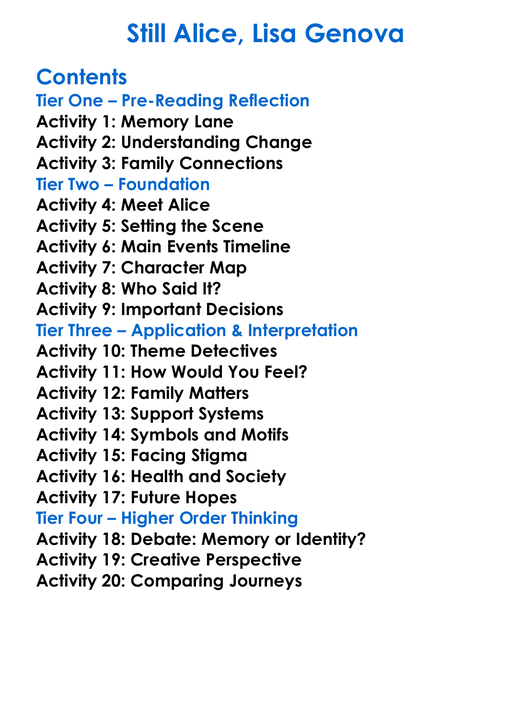 Still Alice, Lisa Genova

Contents
Tier One – Pre-Reading Reflection
Activity 1: Memory Lane
Activity 2: Understanding Change
Activity 3: Family Connections
Tier Two – Foundation
Activity 4: Meet Alice
Activity 5: Setting the Scene
Activity 6: Main Events Timeline
Activity 7: Character Map
Activity 8: Who Said It?
Activity 9: Important Decisions
Tier Three – Application & Interpretation
Activity 10: Theme Detectives
Activity 11: How Would You Feel?
Activity 12: Family Matters
Activity 13: Support Systems
Activity 14: Symbols and Motifs
Activity 15: Facing Stigma
Activity 16: Health and Society
Activity 17: Future Hopes
Tier Four – Higher Order Thinking
Activity 18: Debate: Memory or Identity?
Activity 19: Creative Perspective
Activity 20: Comparing Journeys